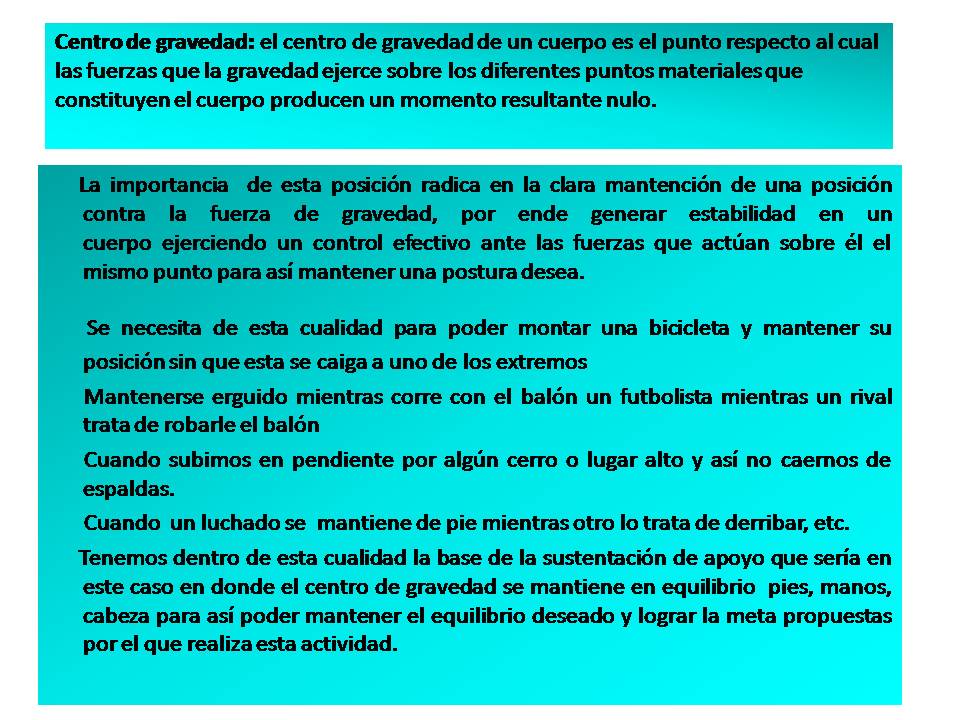 Centro de gravedad: el centro de gravedad de un cuerpo es el punto respecto al cual las fuerzas que la gravedad ejerce sobre los diferentes puntos materiales que constituyen el cuerpo producen un momento resultante nulo.

La importancia de esta posición radica en la clara mantención de una posición contra la fuerza de gravedad, por ende generar estabilidad en un cuerpo ejerciendo un control efectivo ante las fuerzas que actúan sobre él el mismo punto para así mantener una postura desea.

Se necesita de esta cualidad para poder montar una bicicleta y mantener su posición sin que esta se caiga a uno de los extremos

Mantenerse erguido mientras corre con el balón un futbolista mientras un rival trata de robarle el balón

Cuando subimos en pendiente por algún cerro o lugar alto y así no caernos de espaldas.

Cuando un luchado se mantiene de pie mientras otro lo trata de derribar, etc.

Tenemos dentro de esta cualidad la base de la sustentación de apoyo que sería en este caso en donde el centro de gravedad se mantiene en equilibrio pies, manos, cabeza para así poder mantener el equilibrio deseado y lograr la meta propuestas por el que realiza esta actividad.